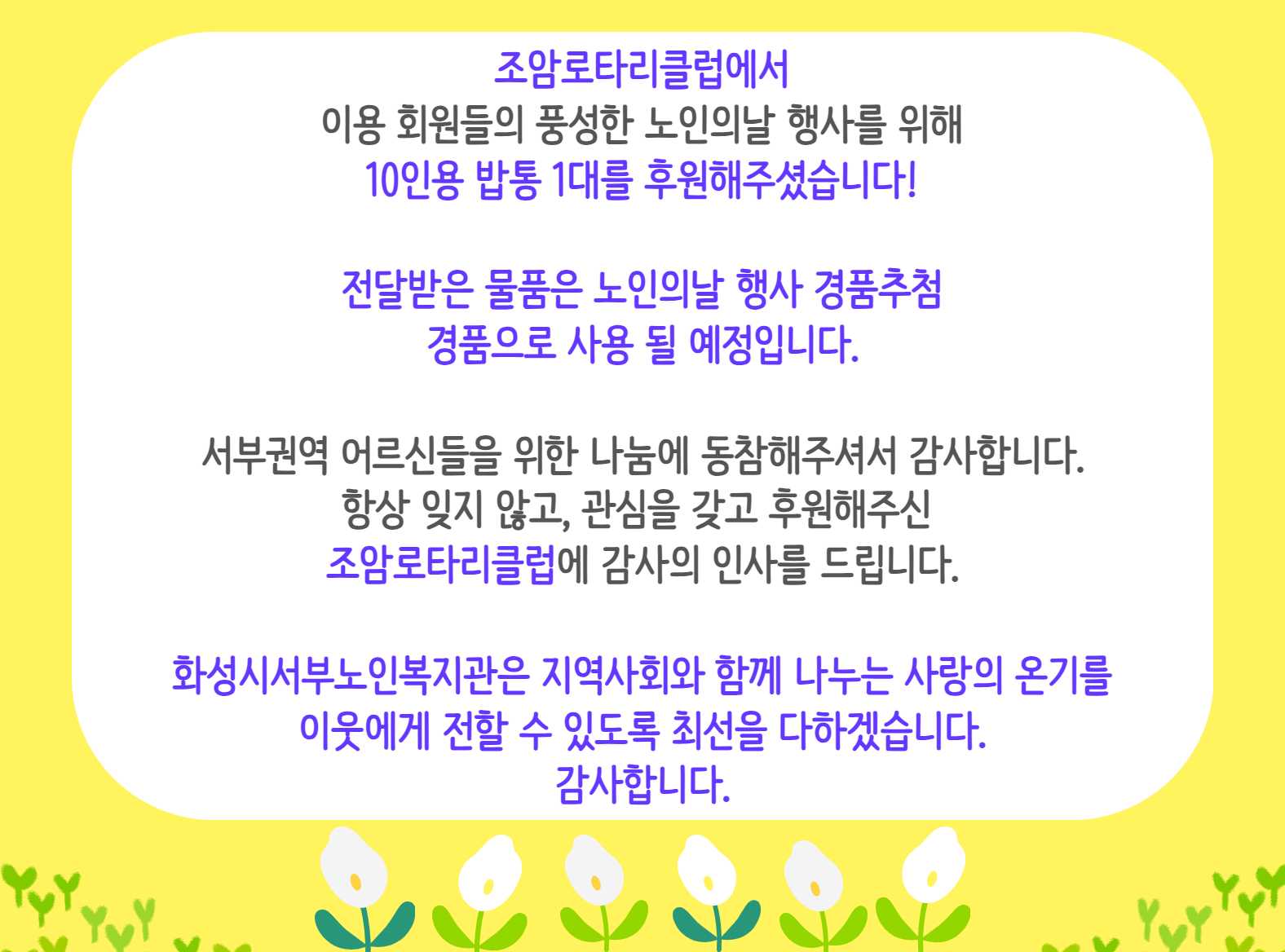 조암로타리클럽에서
이용 회원들의 풍성한 노인의날 행사를 위해
10인용 밥통 1대를 후원해주셨습니다!

전달받은 물품은 노인의날 행사 경품추첨
경품으로 사용 될 예정입니다.

서부권역 어르신들을 위한 나눔에 동참해주셔서 감사합니다.
항상 잊지 않고, 관심을 갖고 후원해주신
조암로타리클럽에 감사의 인사를 드립니다.

화성시서부노인복지관은 지역사회와 함께 나누는 사랑의 온기를
이웃에게 전할 수 있도록 최선을 다하겠습니다.
감사합니다.